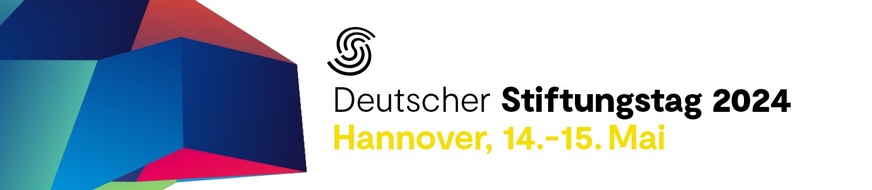 Deutscher Stiftungstag 2024
Hannover, 14.-15. Mai